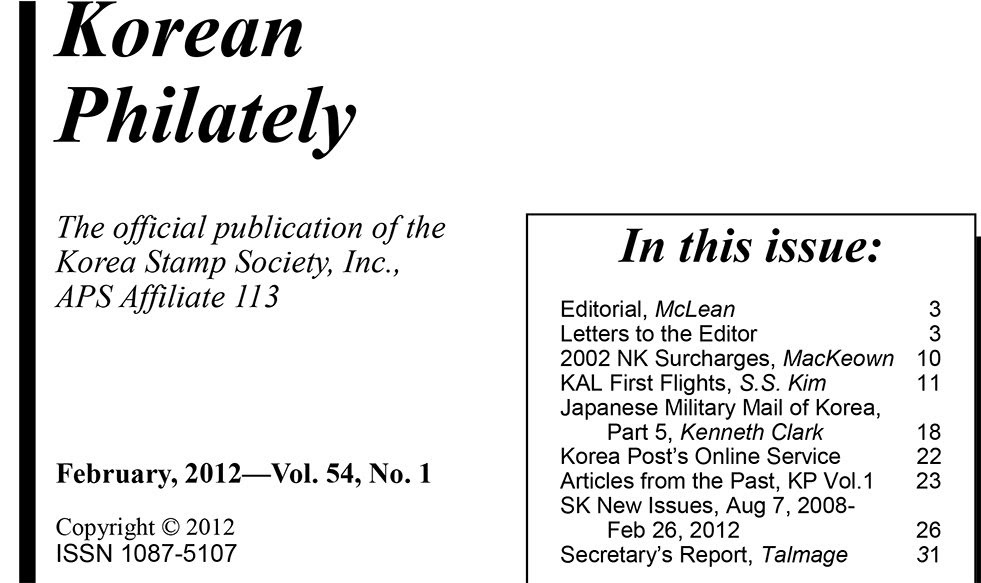 Korean
Philately

The official publication of the Korea Stamp Society, Inc., APS Affiliate 113

February, 2012—Vol. 54, No. 1

Copyright © 2012
ISSN 1087-5107

In this issue:

Editorial, McLean 3
Letters to the Editor 3
2002 NK Surcharges, MacKeown 10
KAL First Flights, S.S. Kim 11
Japanese Military Mail of Korea, Part 5, Kenneth Clark 18
Korea Post's Online Service 22
Articles from the Past, KP Vol.1 23
SK New Issues, Aug 7, 2008-Feb 26, 2012 26
Secretary's Report, Talmage 31